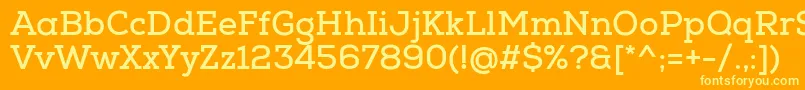 AaBbCcDdEeFfGgHhIiJjKkLlMmNnOoPpQqRrSsTtUu
VvWwXxYyZz1234567890(!@#$%?&[*^;=+-/.,:])
fontsforyou.com